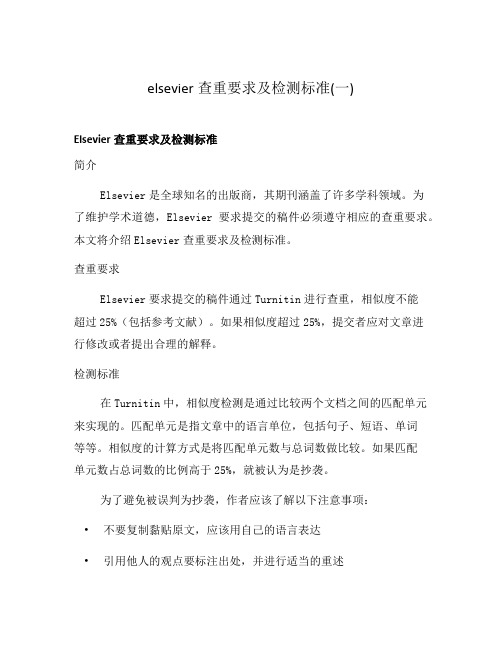 elsevier 查重要求及检测标准(一)

Elsevier 查重要求及检测标准

简介

Elsevier 是全球知名的出版商，其期刊涵盖了许多学科领域。为了维护学术道德，Elsevier 要求提交的稿件必须遵守相应的查重要求。本文将介绍 Elsevier 查重要求及检测标准。

查重要求

Elsevier 要求提交的稿件通过 Turnitin 进行查重，相似度不能超过 25%（包括参考文献）。如果相似度超过 25%，提交者应对文章进行修改或者提出合理的解释。

检测标准

在 Turnitin 中，相似度检测是通过比较两个文档之间的匹配单元来实现的。匹配单元是指文章中的语言单位，包括句子、短语、单词等等。相似度的计算方式是将匹配单元数与总词数做比较。如果匹配单元数占总词数的比例高于 25%，就被认为是抄袭。

为了避免被误判为抄袭，作者应该了解以下注意事项：

• 不要复制黏贴原文，应该用自己的语言表达

• 引用他人的观点要标注出处，并进行适当的重述